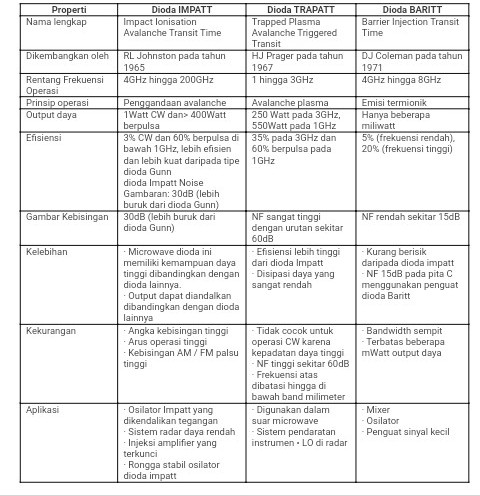 | Properti | Dioda IMPATT | Dioda TRAPATT | Dioda BARITT |
|---|---|---|---|
| Nama lengkap | Impact Ionisation Avalanche Transit Time | Trapped Plasma Avalanche Triggered Transit | Barrier Injection Transit Time |
| Dikembangkan oleh | RL Johnston pada tahun 1965 | HJ Prager pada tahun 1967 | DJ Coleman pada tahun 1971 |
| Rentang Frekuensi Operasi | 4GHz hingga 200GHz | 1 hingga 3GHz | 4GHz hingga 8GHz |
| Prinsip operasi | Penggandaan avalanche | Avalanche plasma | Emisi termionik |
| Output daya | 1Watt CW dan> 400Watt berpulsa | 250 Watt pada 3GHz, 550Watt pada 1GHz | Hanya beberapa miliwatt |
| Efisiensi | 3% CW dan 60% berpulsa di bawah 1GHz, lebih efisien dan lebih kuat daripada tipe dioda Gunn dioda Impatt Noise Gambaran: 30dB (lebih buruk dari dioda Gunn) | 35% pada 3GHz dan 60% berpulsa pada 1GHz | 5% (frekuensi rendah), 20% (frekuensi tinggi) |
| Gambar Kebisingan | 30dB (lebih buruk dari dioda Gunn) | NF sangat tinggi dengan urutan sekitar 60dB | NF rendah sekitar 15dB |
| Kelebihan | · Microwave dioda ini memiliki kemampuan daya tinggi dibandingkan dengan dioda lainnya. · Output dapat diandalkan dibandingkan dengan dioda lainnya | · Efisiensi lebih tinggi dari dioda Impatt · Disipasi daya yang sangat rendah | · Kurang berisik daripada dioda impatt · NF 15dB pada pita C menggunakan penguat dioda Baritt |
| Kekurangan | · Angka kebisingan tinggi · Arus operasi tinggi · Kebisingan AM / FM palsu tinggi | · Tidak cocok untuk operasi CW karena kepadatan daya tinggi · NF tinggi sekitar 60dB · Frekuensi atas dibatasi hingga di bawah band milimeter | · Bandwidth sempit · Terbatas beberapa mWatt output daya |
| Aplikasi | · Osilator Impatt yang dikendalikan tegangan · Sistem radar daya rendah · Injeksi amplifier yang terkunci · Rongga stabil osilator dioda impatt | · Digunakan dalam suar microwave · Sistem pendaratan instrumen • LO di radar | · Mixer · Osilator · Penguat sinyal kecil |